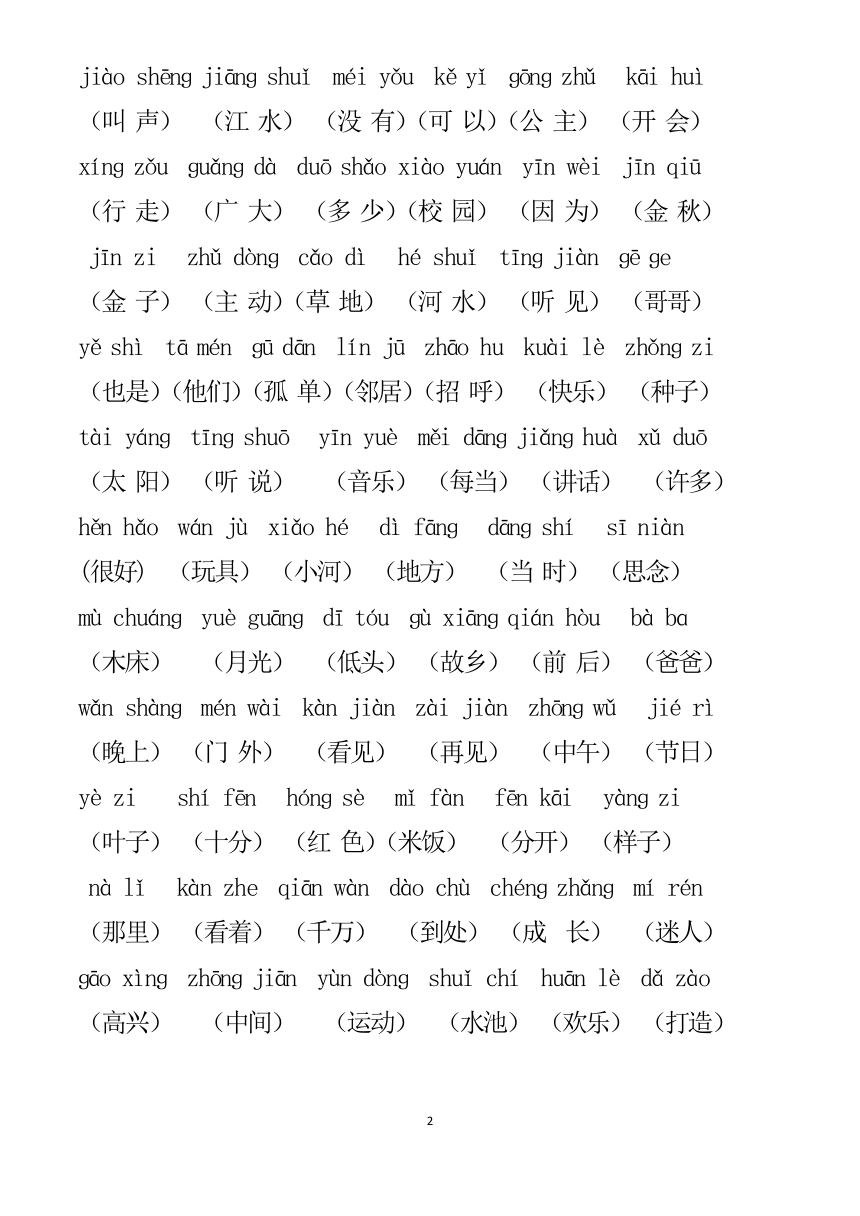 jiào shēng jiāng shuǐ méi yǒu kě yǐ gōng zhǔ kāi huì
（叫 声） （江 水） （没 有）（可 以）（公 主） （开 会）
xíng zǒu guǎng dà duō shǎo xiào yuán yīn wèi jīn qiū
（行 走） （广 大） （多 少）（校 园） （因 为） （金 秋）
jīn zi zhǔ dòng cǎo dì hé shuǐ tīng jiàn gē ge
（金 子） （主 动）（草 地） （河 水） （听 见） （哥哥）
yě shì tā mén gū dān lín jū zhāo hu kuài lè zhǒng zi
（也是）（他们）（孤 单）（邻居）（招 呼） （快乐） （种子）
tài yáng tīng shuō yīn yuè měi dāng jiǎng huà xǔ duō
（太 阳） （听 说） （音乐） （每当） （讲话） （许多）
hěn hǎo wán jù xiǎo hé dì fāng dāng shí sī niàn
（很好） （玩具） （小河） （地方） （当 时） （思念）
mù chuáng yuè guāng dī tóu gù xiāng qián hòu bà ba
（木床） （月光） （低头） （故乡） （前 后） （爸爸）
wǎn shàng mén wài kàn jiàn zài jiàn zhōng wǔ jié rì
（晚上） （门 外） （看见） （再见） （中午） （节日）
yè zi shí fēn hóng sè mǐ fàn fēn kāi yàng zi
（叶子） （十分） （红 色）（米饭） （分开） （样子）
nà lǐ kàn zhe qiān wàn dào chù chéng zhǎng mí rén
（那里） （看着） （千万） （到处） （成 长） （迷人）
gāo xìng zhōng jiān yùn dòng shuǐ chí huān lè dǎ zào
（高兴） （中间） （运动） （水池） （欢乐） （打造）

2